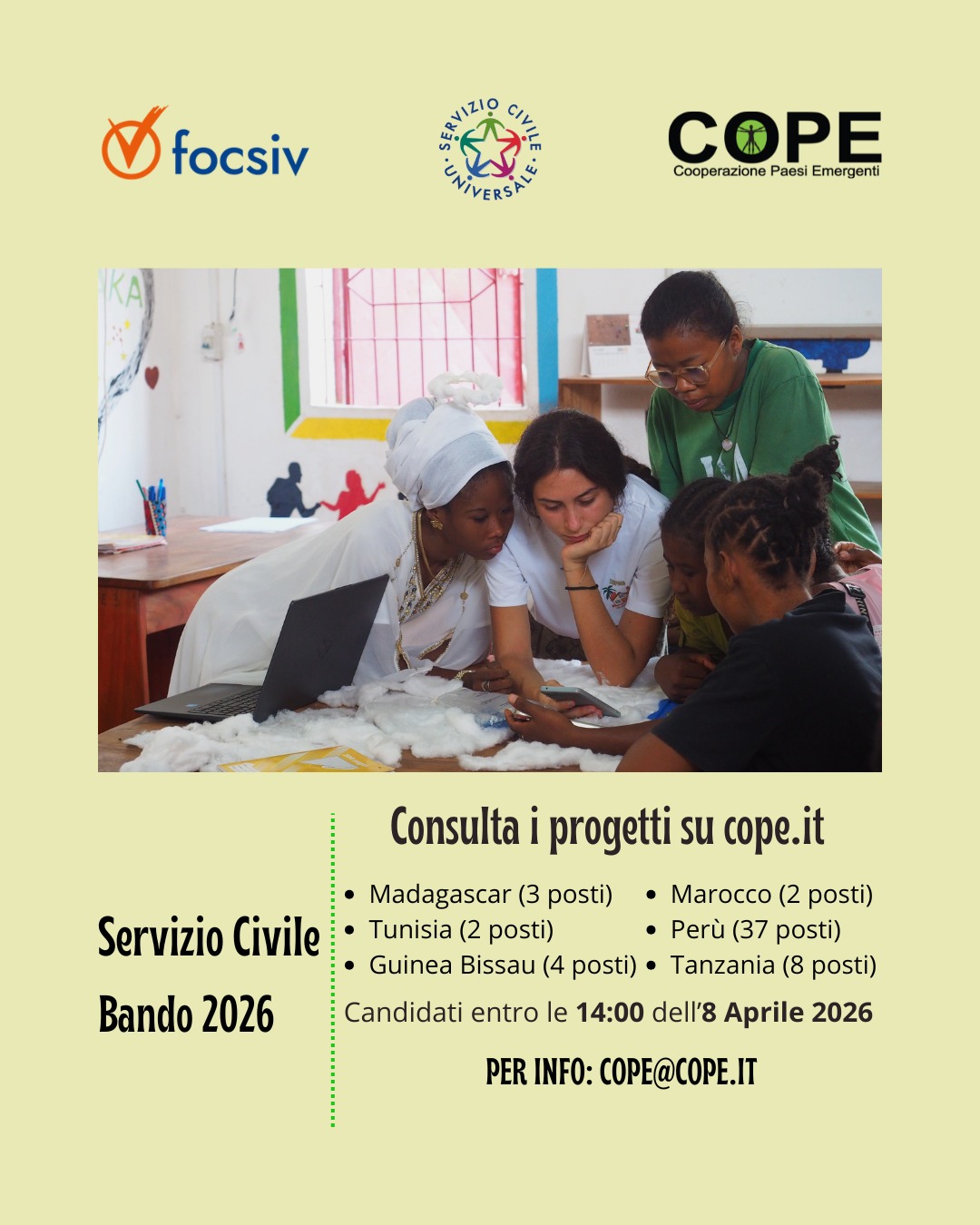 focsiv

SERVIZIO CIVILE UNIVERSALE

COPE
Cooperazione Paesi Emergenti

Servizio Civile
Bando 2026

Consulta i progetti su cope.it

• Madagascar (3 posti)
• Tunisia (2 posti)
• Guinea Bissau (4 posti)
• Marocco (2 posti)
• Perù (37 posti)
• Tanzania (8 posti)

Candidati entro le 14:00 dell'8 Aprile 2026

PER INFO: COPE@COPE.IT